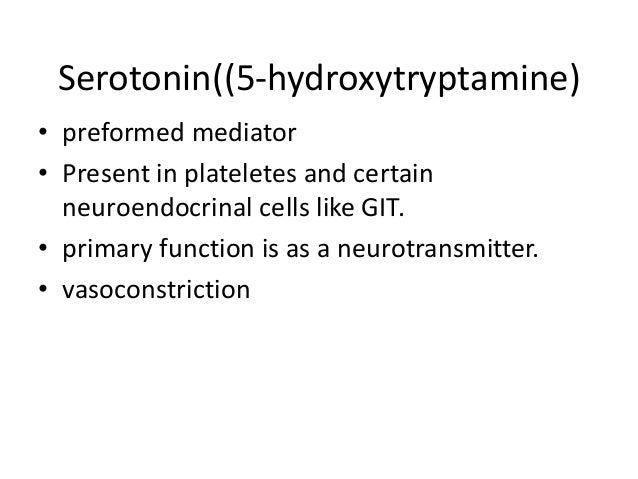 Serotonin((5-hydroxytryptamine)

• preformed mediator
• Present in plateletes and certain neuroendocrinal cells like GIT.
• primary function is as a neurotransmitter.
• vasoconstriction